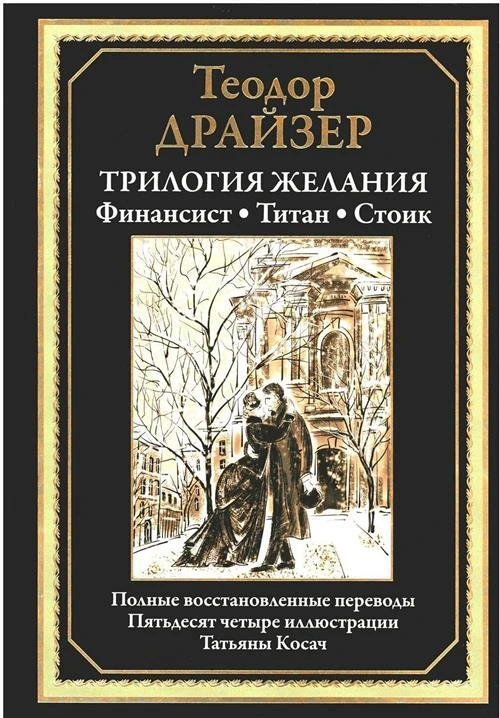 Теодор
ДРАЙЗЕР

ТРИЛОГИЯ ЖЕЛАНИЯ
Финансист • Титан • Стоик

Полные восстановленные переводы
Пятьдесят четыре иллюстрации
Татьяны Косач